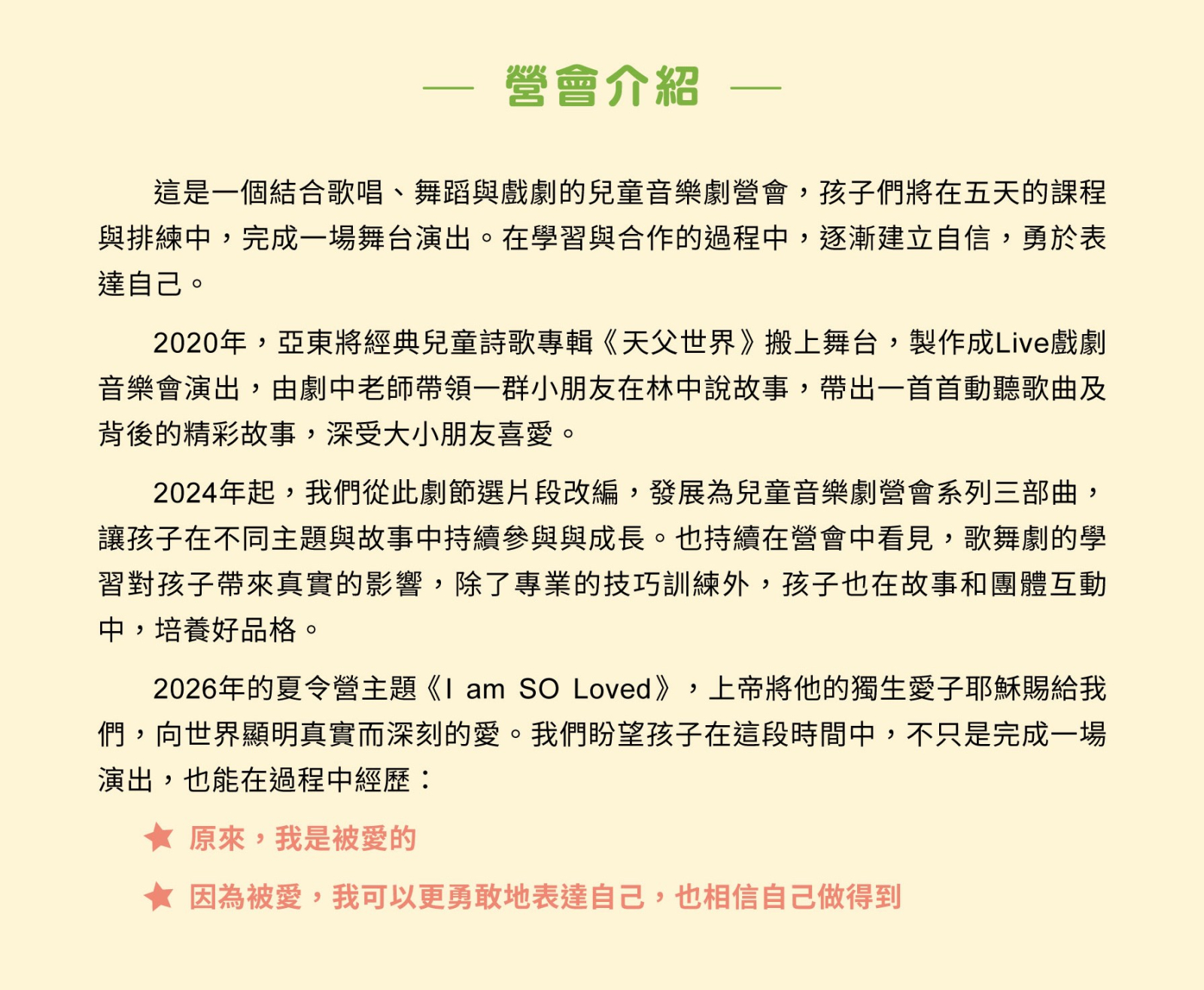 — 營會介紹 —

這是一個結合歌唱、舞蹈與戲劇的兒童音樂劇營會，孩子們將在五天的課程與排練中，完成一場舞台演出。在學習與合作的過程中，逐漸建立自信，勇於表達自己。

2020年，亞東將經典兒童詩歌專輯《天父世界》搬上舞台，製作成Live戲劇音樂會演出，由劇中老師帶領一群小朋友在林中說故事，帶出一首首動聽歌曲及背後的精彩故事，深受大小朋友喜愛。

2024年起，我們從此劇節選片段改編，發展為兒童音樂劇營會系列三部曲，讓孩子在不同主題與故事中持續參與與成長。也持續在營會中看見，歌舞劇的學習對孩子帶來真實的影響，除了專業的技巧訓練外，孩子也在故事和團體互動中，培養好品格。

2026年的夏令營主題《I am SO Loved》，上帝將他的獨生愛子耶穌賜給我們，向世界顯明真實而深刻的愛。我們盼望孩子在這段時間中，不只是完成一場演出，也能在過程中經歷：

★ 原來，我是被愛的

★ 因為被愛，我可以更勇敢地表達自己，也相信自己做得到